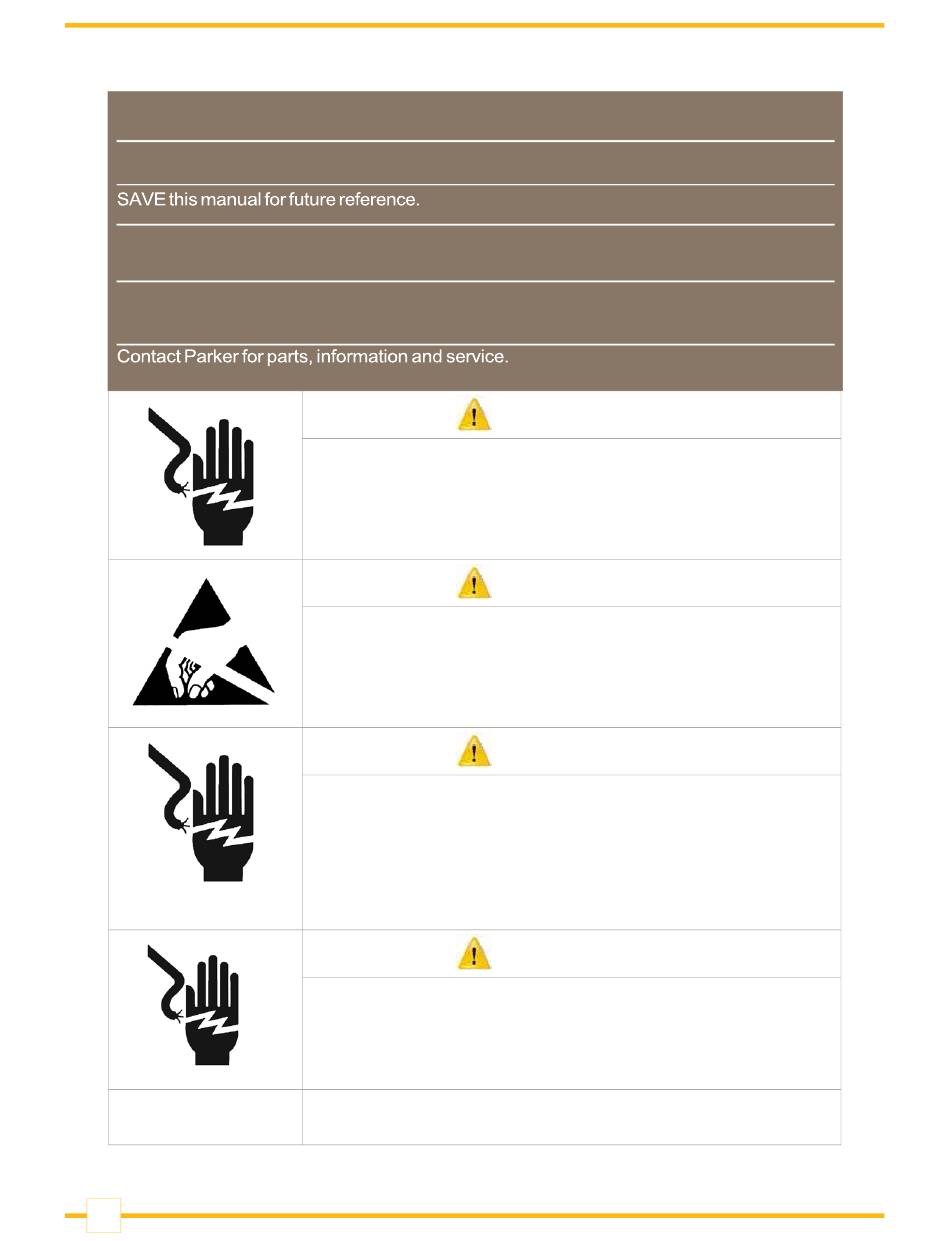 SAVE this manual for future reference.

Contact Parker for parts, information and service.